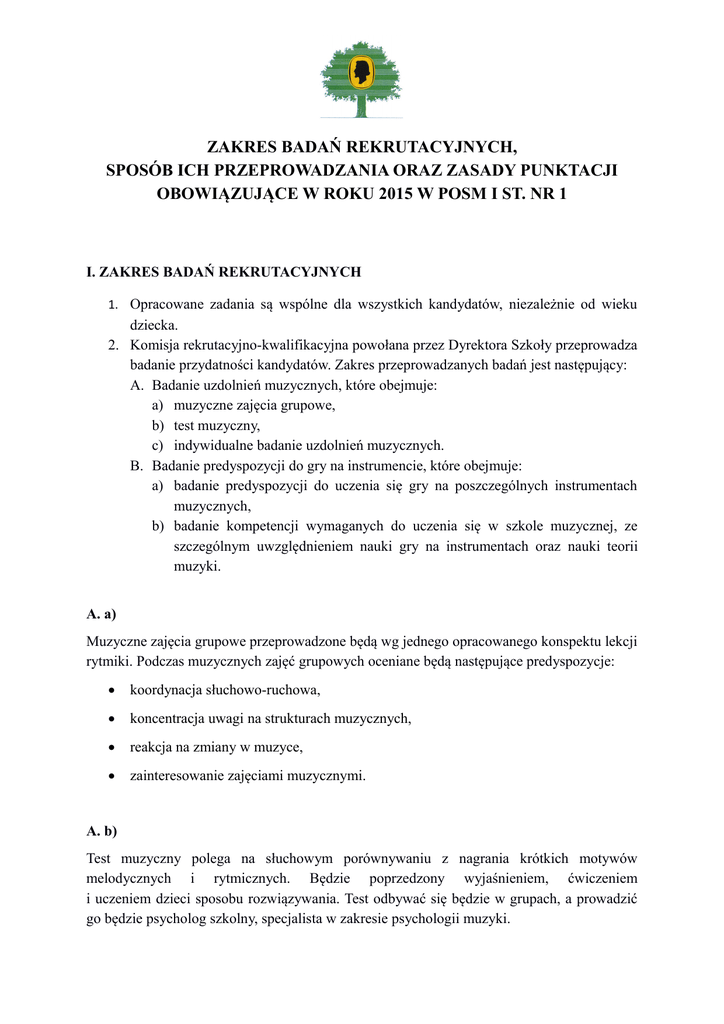 ZAKRES BADAŃ REKRUTACYJNYCH,
SPOSÓB ICH PRZEPROWADZANIA ORAZ ZASADY PUNKTACJI
OBOWIĄZUJĄCE W ROKU 2015 W POSM I ST. NR 1

I. ZAKRES BADAŃ REKRUTACYJNYCH

1. Opracowane zadania są wspólne dla wszystkich kandydatów, niezależnie od wieku dziecka.
2. Komisja rekrutacyjno-kwalifikacyjna powołana przez Dyrektora Szkoły przeprowadza badanie przydatności kandydatów. Zakres przeprowadzanych badań jest następujący:
A. Badanie uzdolnień muzycznych, które obejmuje:
a) muzyczne zajęcia grupowe,
b) test muzyczny,
c) indywidualne badanie uzdolnień muzycznych.
B. Badanie predyspozycji do gry na instrumencie, które obejmuje:
a) badanie predyspozycji do uczenia się gry na poszczególnych instrumentach muzycznych,
b) badanie kompetencji wymaganych do uczenia się w szkole muzycznej, ze szczególnym uwzględnieniem nauki gry na instrumentach oraz nauki teorii muzyki.

A. a)
Muzyczne zajęcia grupowe przeprowadzone będą wg jednego opracowanego konspektu lekcji rytmiki. Podczas muzycznych zajęć grupowych oceniane będą następujące predyspozycje:
• koordynacja słuchowo-ruchowa,
• koncentracja uwagi na strukturach muzycznych,
• reakcja na zmiany w muzyce,
• zainteresowanie zajęciami muzycznymi.

A. b)
Test muzyczny polega na słuchowym porównywaniu z nagrania krótkich motywów melodycznych i rytmicznych. Będzie poprzedzony wyjaśnieniem, ćwiczeniem i uczeniem dzieci sposobu rozwiązywania. Test odbywać się będzie w grupach, a prowadzić go będzie psycholog szkolny, specjalista w zakresie psychologii muzyki.